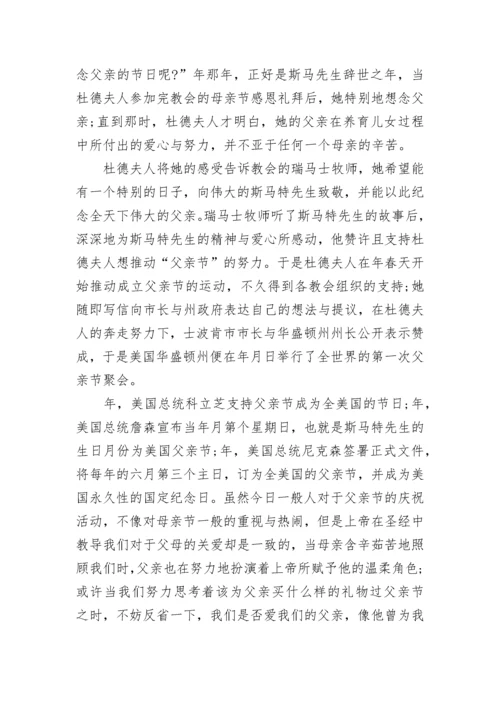 念父亲的节日呢？”年那年，正好是斯马先生辞世之年，当杜德夫人参加完教会的母亲节感恩礼拜后，她特别地想念父亲;直到那时，杜德夫人才明白，她的父亲在养育儿女过程中所付出的爱心与努力，并不亚于任何一个母亲的辛苦。

杜德夫人将她的感受告诉教会的瑞马士牧师，她希望能有一个特别的日子，向伟大的斯马特先生致敬，并能以此纪念全天下伟大的父亲。瑞马士牧师听了斯马特先生的故事后，深深地为斯马特先生的精神与爱心所感动，他赞许且支持杜德夫人想推动“父亲节”的努力。于是杜德夫人在年春天开始推动成立父亲节的运动，不久得到各教会组织的支持;她随即写信向市长与州政府表达自己的想法与提议，在杜德夫人的奔走努力下，士波肯市市长与华盛顿州州长公开表示赞成，于是美国华盛顿州便在年月日举行了全世界的第一次父亲节聚会。

年，美国总统科立芝支持父亲节成为全美国的节日;年，美国总统詹森宣布当年月第个星期日，也就是斯马特先生的生日月份为美国父亲节;年，美国总统尼克森签署正式文件，将每年的六月第三个主日，订为全美国的父亲节，并成为美国永久性的国定纪念日。虽然今日一般人对于父亲节的庆祝活动，不像对母亲节一般的重视与热闹，但是上帝在圣经中教导我们对于父母的关爱却是一致的，当母亲含辛茹苦地照顾我们时，父亲也在努力地扮演着上帝所赋予他的温柔角色;或许当我们努力思考着该为父亲买什么样的礼物过父亲节之时，不妨反省一下，我们是否爱我们的父亲，像他曾为我